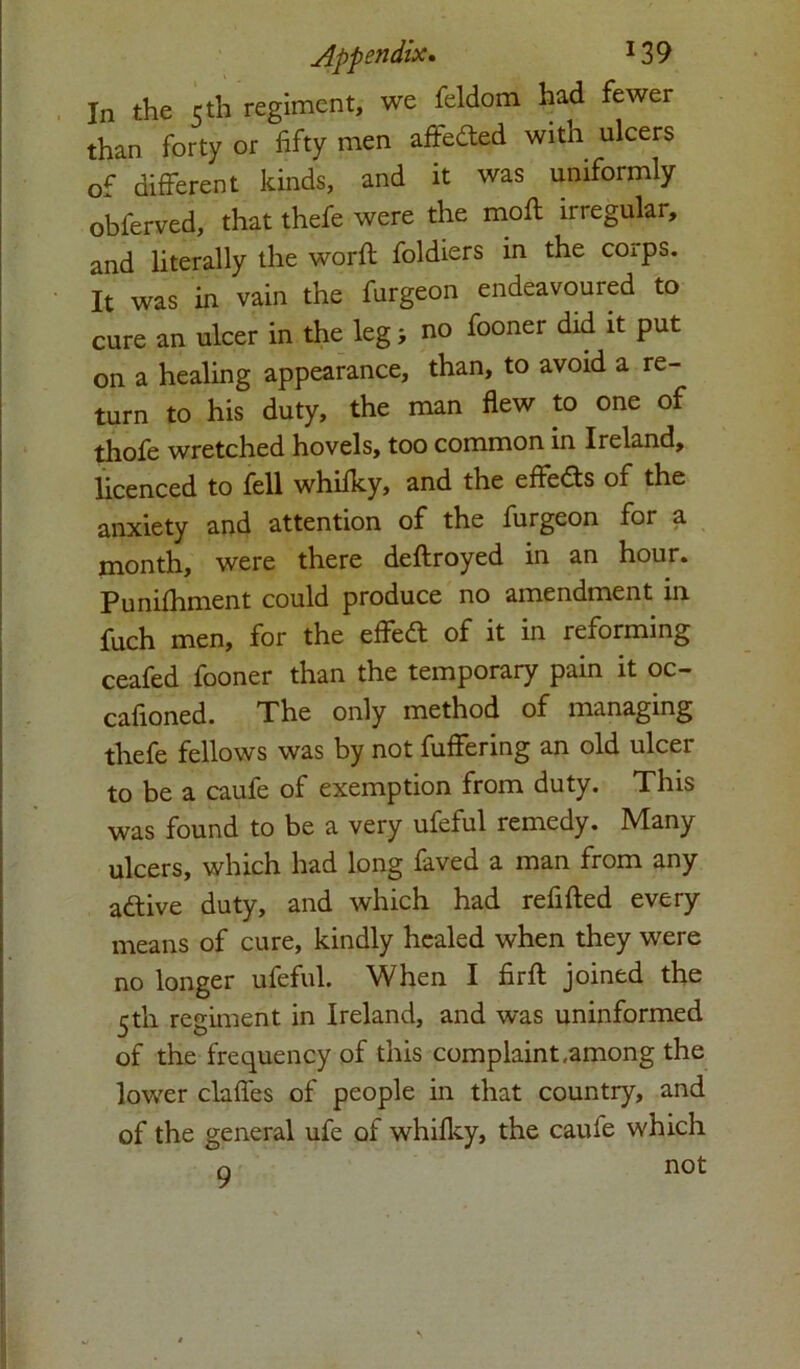 Appendix. 139

In the 5th regiment, we feldom had fewer than forty or fifty men affected with ulcers of different kinds, and it was uniformly obferved, that thefe were the moft irregular, and literally the worft foldiers in the corps. It was in vain the furgeon endeavoured to cure an ulcer in the leg; no fooner did it put on a healing appearance, than, to avoid a return to his duty, the man flew to one of thofe wretched hovels, too common in Ireland, licenced to fell whifky, and the effects of the anxiety and attention of the furgeon for a month, were there deftroyed in an hour. Punifhment could produce no amendment in fuch men, for the effect of it in reforming ceafed fooner than the temporary pain it occafioned. The only method of managing thefe fellows was by not fuffering an old ulcer to be a caufe of exemption from duty. This was found to be a very ufeful remedy. Many ulcers, which had long faved a man from any active duty, and which had refifted every means of cure, kindly healed when they were no longer ufeful. When I firft joined the 5th regiment in Ireland, and was uninformed of the frequency of this complaint among the lower claffes of people in that country, and of the general ufe of whifky, the caufe which

9 not